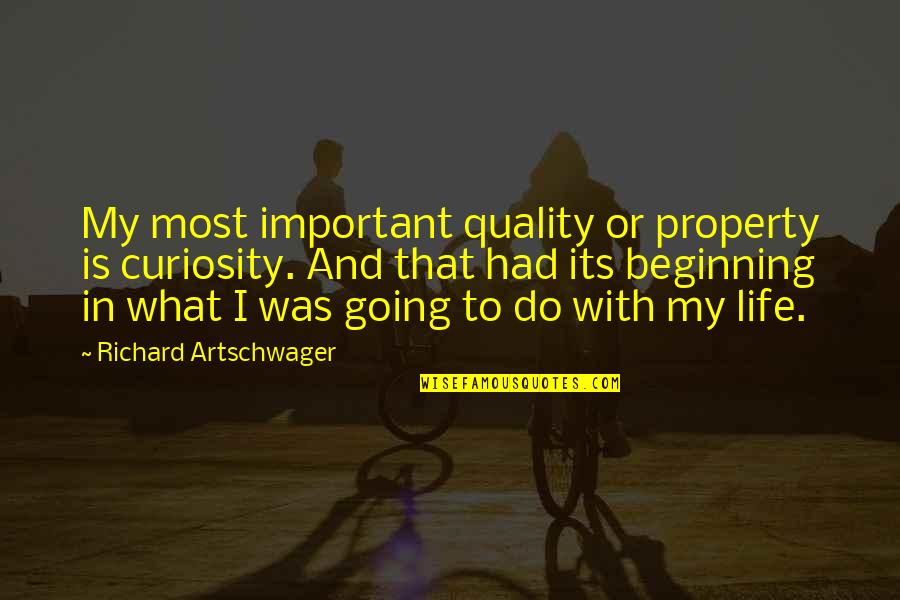 My most important quality or property is curiosity. And that had its beginning in what I was going to do with my life.

~ Richard Artschwager

WISEFAMOUSQUOTES.COM